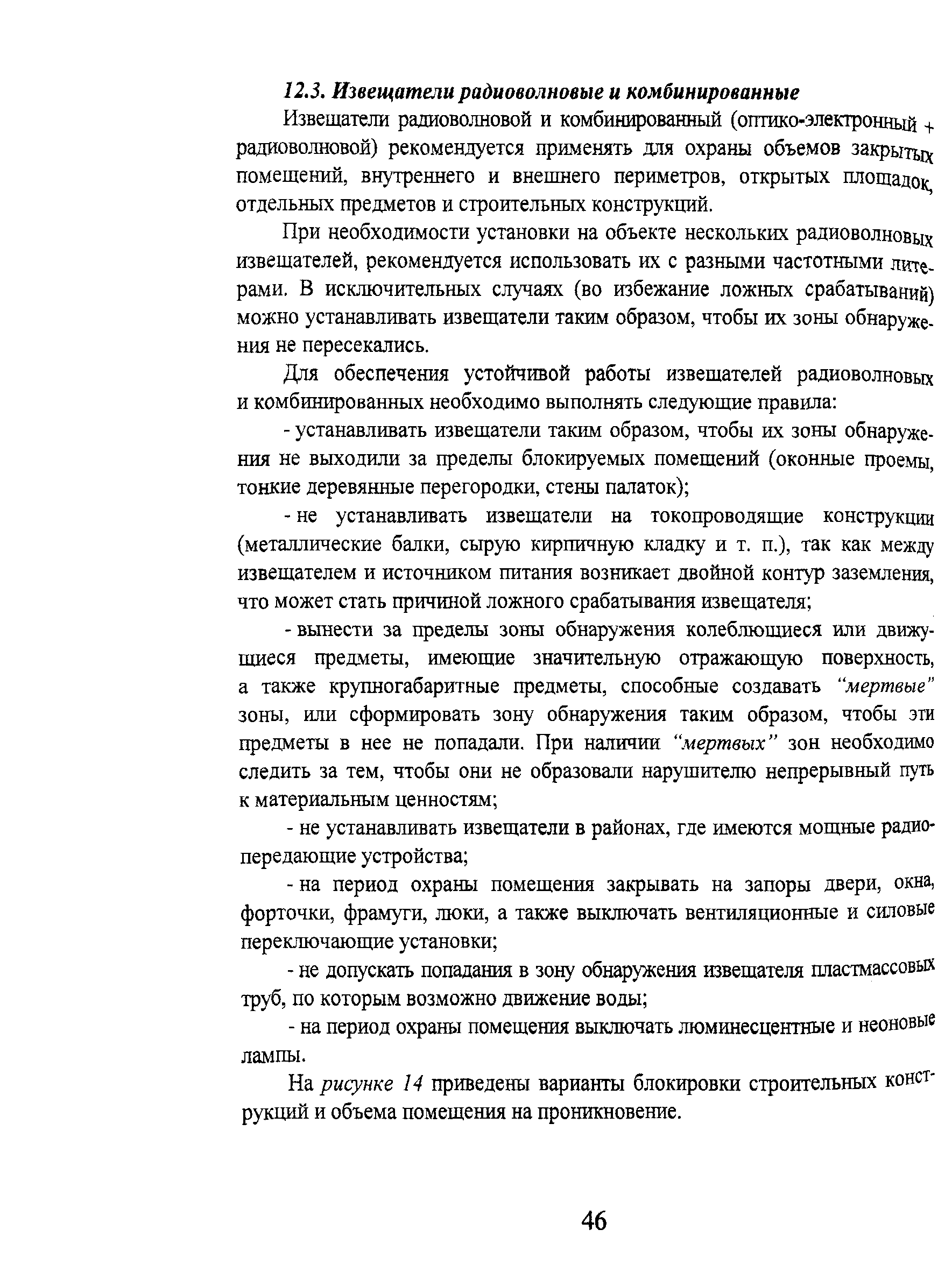 12.3. Извещатели радиоволновые и комбинированные

Извещатели радиоволновой и комбинированный (оптико-электронный + радиоволновой) рекомендуется применять для охраны объемов закрытых помещений, внутреннего и внешнего периметров, открытых площадок, отдельных предметов и строительных конструкций.

При необходимости установки на объекте нескольких радиоволновых извещателей, рекомендуется использовать их с разными частотными литерами. В исключительных случаях (во избежание ложных срабатываний) можно устанавливать извещатели таким образом, чтобы их зоны обнаружения не пересекались.

Для обеспечения устойчивой работы извещателей радиоволновых и комбинированных необходимо выполнять следующие правила:

- устанавливать извещатели таким образом, чтобы их зоны обнаружения не выходили за пределы блокируемых помещений (оконные проемы, тонкие деревянные перегородки, стены палаток);

- не устанавливать извещатели на токопроводящие конструкции (металлические балки, сырую кирпичную кладку и т. п.), так как между извещателем и источником питания возникает двойной контур заземления, что может стать причиной ложного срабатывания извещателя;

- вынести за пределы зоны обнаружения колеблющиеся или движущиеся предметы, имеющие значительную отражающую поверхность, а также крупногабаритные предметы, способные создавать "мертвые" зоны, или сформировать зону обнаружения таким образом, чтобы эти предметы в нее не попадали. При наличии "мертвых" зон необходимо следить за тем, чтобы они не образовали нарушителю непрерывный путь к материальным ценностям;

- не устанавливать извещатели в районах, где имеются мощные радиопередающие устройства;

- на период охраны помещения закрывать на запоры двери, окна, форточки, фрамуги, люки, а также выключать вентиляционные и силовые переключающие установки;

- не допускать попадания в зону обнаружения извещателя пластмассовых труб, по которым возможно движение воды;

- на период охраны помещения выключать люминесцентные и неоновые лампы.

На рисунке 14 приведены варианты блокировки строительных конструкций и объема помещения на проникновение.

46